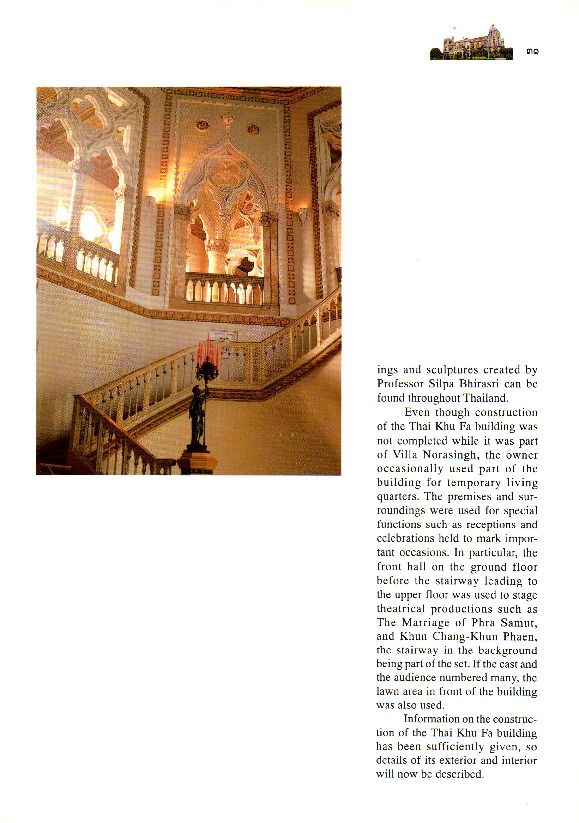 ๓๑

ings and sculptures created by Professor Silpa Bhirasri can be found throughout Thailand.

Even though construction of the Thai Khu Fa building was not completed while it was part of Villa Norasingh, the owner occasionally used part of the building for temporary living quarters. The premises and surroundings were used for special functions such as receptions and celebrations held to mark important occasions. In particular, the front hall on the ground floor before the stairway leading to the upper floor was used to stage theatrical productions such as The Marriage of Phra Samut, and Khun Chang-Khun Phaen, the stairway in the background being part of the set. If the cast and the audience numbered many, the lawn area in front of the building was also used.

Information on the construction of the Thai Khu Fa building has been sufficiently given, so details of its exterior and interior will now be described.